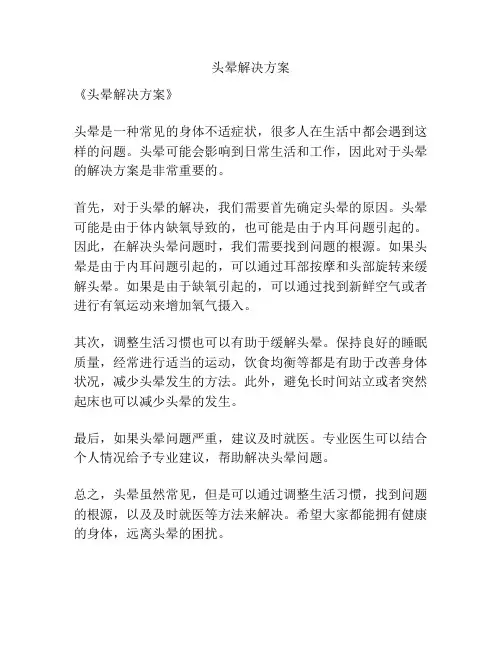 头晕解决方案

《头晕解决方案》

头晕是一种常见的身体不适症状，很多人在生活中都会遇到这样的问题。头晕可能会影响到日常生活和工作，因此对于头晕的解决方案是非常重要的。

首先，对于头晕的解决，我们需要首先确定头晕的原因。头晕可能是由于体内缺氧导致的，也可能是由于内耳问题引起的。因此，在解决头晕问题时，我们需要找到问题的根源。如果头晕是由于内耳问题引起的，可以通过耳部按摩和头部旋转来缓解头晕。如果是由于缺氧引起的，可以通过找到新鲜空气或者进行有氧运动来增加氧气摄入。

其次，调整生活习惯也可以有助于缓解头晕。保持良好的睡眠质量，经常进行适当的运动，饮食均衡等都是有助于改善身体状况，减少头晕发生的方法。此外，避免长时间站立或者突然起床也可以减少头晕的发生。

最后，如果头晕问题严重，建议及时就医。专业医生可以结合个人情况给予专业建议，帮助解决头晕问题。

总之，头晕虽然常见，但是可以通过调整生活习惯，找到问题的根源，以及及时就医等方法来解决。希望大家都能拥有健康的身体，远离头晕的困扰。